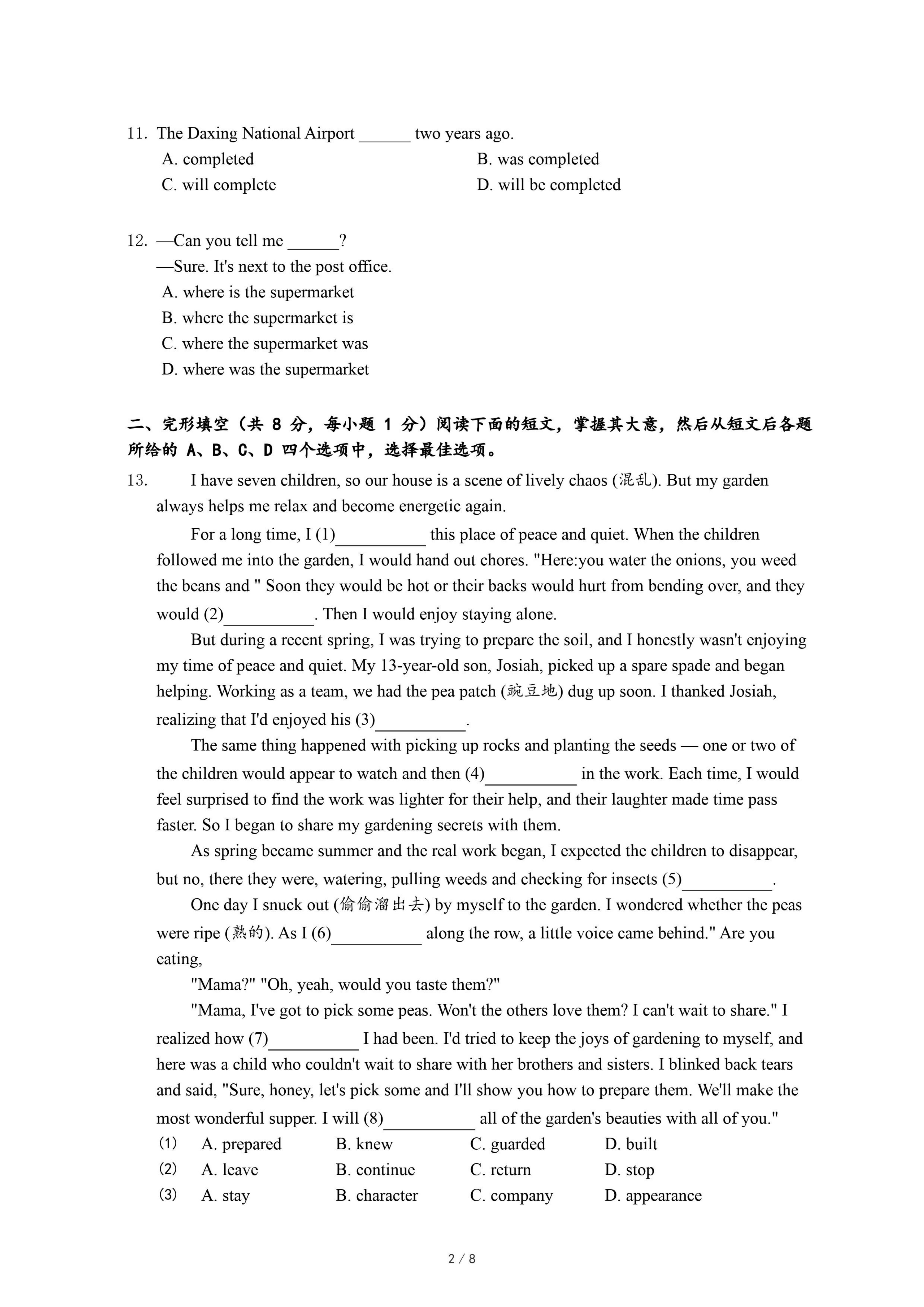 11. The Daxing National Airport ______ two years ago.

A. completed
B. was completed
C. will complete
D. will be completed

12. —Can you tell me ______?
—Sure. It's next to the post office.

A. where is the supermarket
B. where the supermarket is
C. where the supermarket was
D. where was the supermarket

二、完形填空（共 8 分，每小题 1 分）阅读下面的短文，掌握其大意，然后从短文后各题所给的 A、B、C、D 四个选项中，选择最佳选项。

13. I have seven children, so our house is a scene of lively chaos (混乱). But my garden always helps me relax and become energetic again.

For a long time, I (1)__________ this place of peace and quiet. When the children followed me into the garden, I would hand out chores. "Here:you water the onions, you weed the beans and " Soon they would be hot or their backs would hurt from bending over, and they would (2)__________. Then I would enjoy staying alone.

But during a recent spring, I was trying to prepare the soil, and I honestly wasn't enjoying my time of peace and quiet. My 13-year-old son, Josiah, picked up a spare spade and began helping. Working as a team, we had the pea patch (豌豆地) dug up soon. I thanked Josiah, realizing that I'd enjoyed his (3)__________.

The same thing happened with picking up rocks and planting the seeds — one or two of the children would appear to watch and then (4)__________ in the work. Each time, I would feel surprised to find the work was lighter for their help, and their laughter made time pass faster. So I began to share my gardening secrets with them.

As spring became summer and the real work began, I expected the children to disappear, but no, there they were, watering, pulling weeds and checking for insects (5)__________.

One day I snuck out (偷偷溜出去) by myself to the garden. I wondered whether the peas were ripe (熟的). As I (6)__________ along the row, a little voice came behind." Are you eating,

"Mama?" "Oh, yeah, would you taste them?"

"Mama, I've got to pick some peas. Won't the others love them? I can't wait to share." I realized how (7)__________ I had been. I'd tried to keep the joys of gardening to myself, and here was a child who couldn't wait to share with her brothers and sisters. I blinked back tears and said, "Sure, honey, let's pick some and I'll show you how to prepare them. We'll make the most wonderful supper. I will (8)__________ all of the garden's beauties with all of you."

(1) A. prepared B. knew C. guarded D. built
(2) A. leave B. continue C. return D. stop
(3) A. stay B. character C. company D. appearance

2 / 8